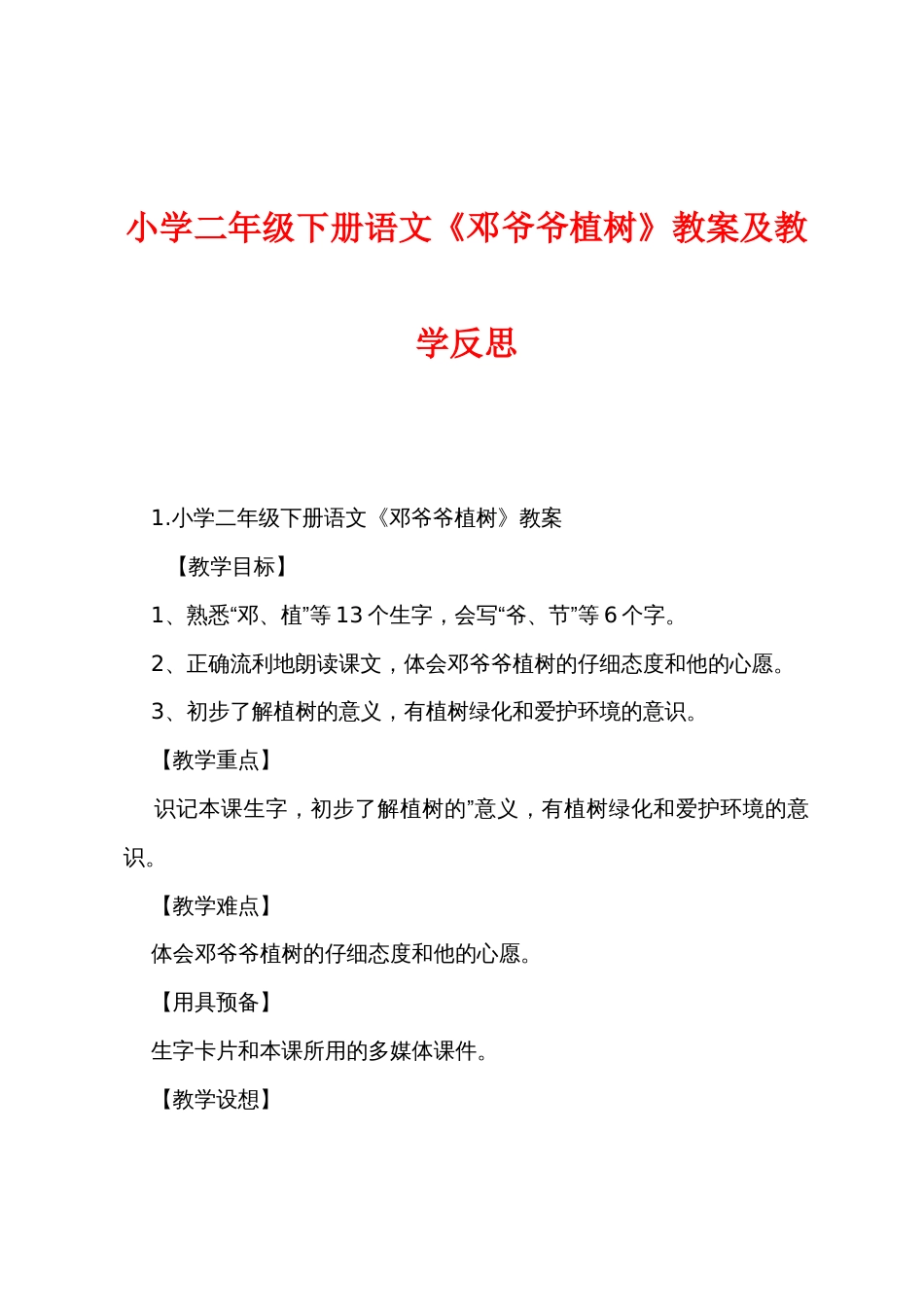 小学二年级下册语文《邓爷爷植树》教案及教学反思

1.小学二年级下册语文《邓爷爷植树》教案

【教学目标】

1、熟悉“邓、植”等13个生字，会写“爷、节”等6个字。

2、正确流利地朗读课文，体会邓爷爷植树的仔细态度和他的心愿。

3、初步了解植树的意义，有植树绿化和爱护环境的意识。

【教学重点】

识记本课生字，初步了解植树的”意义，有植树绿化和爱护环境的意识。

【教学难点】

体会邓爷爷植树的仔细态度和他的心愿。

【用具预备】

生字卡片和本课所用的多媒体课件。

【教学设想】